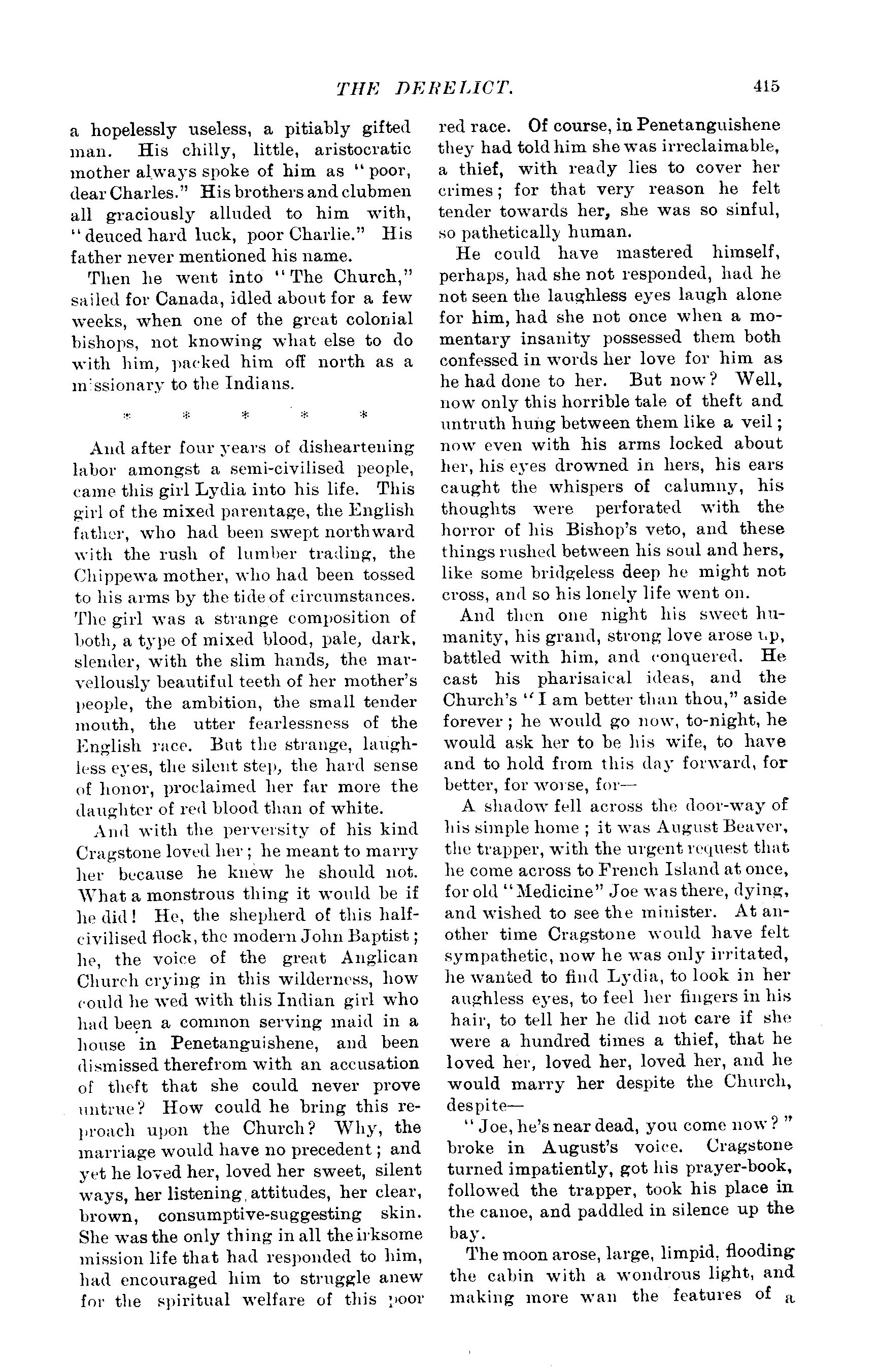 THE DERELICT. 415

a hopelessly useless, a pitiably gifted man. His chilly, little, aristocratic mother always spoke of him as "poor, dear Charles." His brothers and clubmen all graciously alluded to him with, "deuced hard luck, poor Charlie." His father never mentioned his name.

Then he went into "The Church," sailed for Canada, idled about for a few weeks, when one of the great colonial bishops, not knowing what else to do with him, packed him off north as a missionary to the Indians.

* * * * *

And after four years of disheartening labor amongst a semi-civilised people, came this girl Lydia into his life. This girl of the mixed parentage, the English father, who had been swept northward with the rush of lumber trading, the Chippewa mother, who had been tossed to his arms by the tide of circumstances. The girl was a strange composition of both, a type of mixed blood, pale, dark, slender, with the slim hands, the marvellously beautiful teeth of her mother's people, the ambition, the small tender mouth, the utter fearlessness of the English race. But the strange, laughless eyes, the silent step, the hard sense of honor, proclaimed her far more the daughter of red blood than of white.

And with the perversity of his kind Cragstone loved her; he meant to marry her because he knew he should not. What a monstrous thing it would be if he did! He, the shepherd of this half-civilised flock, the modern John Baptist; he, the voice of the great Anglican Church crying in this wilderness, how could he wed with this Indian girl who had been a common serving maid in a house in Penetanguishene, and been dismissed therefrom with an accusation of theft that she could never prove untrue? How could he bring this reproach upon the Church? Why, the marriage would have no precedent; and yet he loved her, loved her sweet, silent ways, her listening attitudes, her clear, brown, consumptive-suggesting skin. She was the only thing in all the irksome mission life that had responded to him, had encouraged him to struggle anew for the spiritual welfare of this poor red race. Of course, in Penetanguishene they had told him she was irreclaimable, a thief, with ready lies to cover her crimes; for that very reason he felt tender towards her, she was so sinful, so pathetically human.

He could have mastered himself, perhaps, had she not responded, had he not seen the laughless eyes laugh alone for him, had she not once when a momentary insanity possessed them both confessed in words her love for him as he had done to her. But now? Well, now only this horrible tale of theft and untruth hung between them like a veil; now even with his arms locked about her, his eyes drowned in hers, his ears caught the whispers of calumny, his thoughts were perforated with the horror of his Bishop's veto, and these things rushed between his soul and hers, like some bridgeless deep he might not cross, and so his lonely life went on.

And then one night his sweet humanity, his grand, strong love arose up, battled with him, and conquered. He cast his pharisaical ideas, and the Church's "I am better than thou," aside forever; he would go now, to-night, he would ask her to be his wife, to have and to hold from this day forward, for better, for worse, for—

A shadow fell across the door-way of his simple home; it was August Beaver, the trapper, with the urgent request that he come across to French Island at once, for old "Medicine" Joe was there, dying, and wished to see the minister. At another time Cragstone would have felt sympathetic, now he was only irritated, he wanted to find Lydia, to look in her aughless eyes, to feel her fingers in his hair, to tell her he did not care if she were a hundred times a thief, that he loved her, loved her, loved her, and he would marry her despite the Church, despite—

"Joe, he's near dead, you come now?" broke in August's voice. Cragstone turned impatiently, got his prayer-book, followed the trapper, took his place in the canoe, and paddled in silence up the bay.

The moon arose, large, limpid, flooding the cabin with a wondrous light, and making more wan the features of a